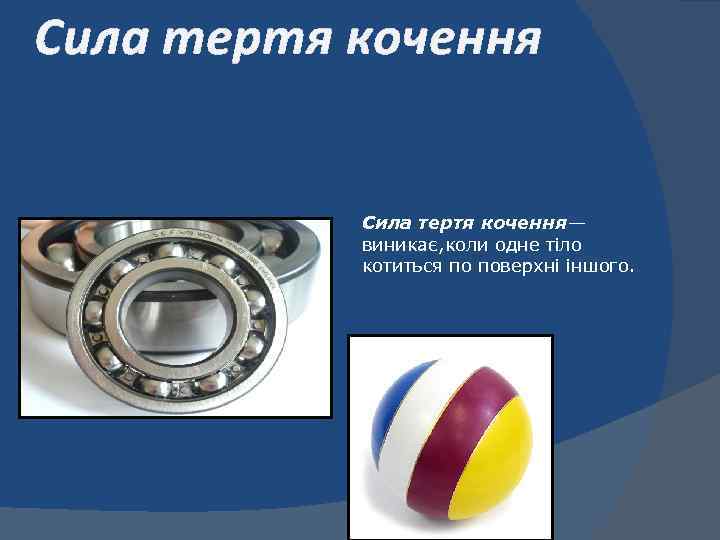 Сила тертя кочення

Сила тертя кочення— виникає,коли одне тіло котиться по поверхні іншого.